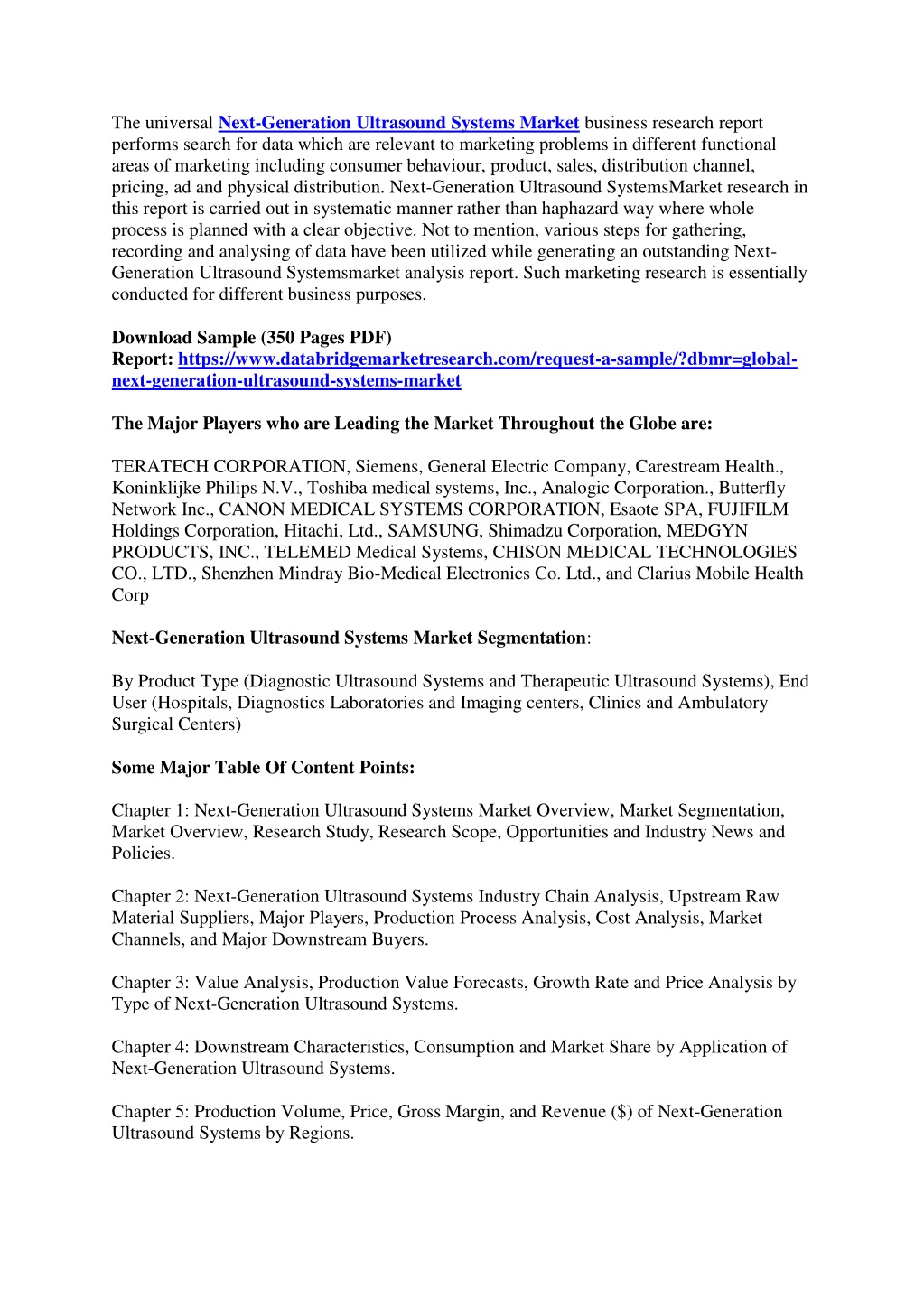 The universal Next-Generation Ultrasound Systems Market business research report performs search for data which are relevant to marketing problems in different functional areas of marketing including consumer behaviour, product, sales, distribution channel, pricing, ad and physical distribution. Next-Generation Ultrasound SystemsMarket research in this report is carried out in systematic manner rather than haphazard way where whole process is planned with a clear objective. Not to mention, various steps for gathering, recording and analysing of data have been utilized while generating an outstanding Next-Generation Ultrasound Systemsmarket analysis report. Such marketing research is essentially conducted for different business purposes.

Download Sample (350 Pages PDF) Report: https://www.databridgemarketresearch.com/request-a-sample/?dbmr=global-next-generation-ultrasound-systems-market

The Major Players who are Leading the Market Throughout the Globe are:

TERATECH CORPORATION, Siemens, General Electric Company, Carestream Health., Koninklijke Philips N.V., Toshiba medical systems, Inc., Analogic Corporation., Butterfly Network Inc., CANON MEDICAL SYSTEMS CORPORATION, Esaote SPA, FUJIFILM Holdings Corporation, Hitachi, Ltd., SAMSUNG, Shimadzu Corporation, MEDGYN PRODUCTS, INC., TELEMED Medical Systems, CHISON MEDICAL TECHNOLOGIES CO., LTD., Shenzhen Mindray Bio-Medical Electronics Co. Ltd., and Clarius Mobile Health Corp

Next-Generation Ultrasound Systems Market Segmentation:

By Product Type (Diagnostic Ultrasound Systems and Therapeutic Ultrasound Systems), End User (Hospitals, Diagnostics Laboratories and Imaging centers, Clinics and Ambulatory Surgical Centers)

Some Major Table Of Content Points:

Chapter 1: Next-Generation Ultrasound Systems Market Overview, Market Segmentation, Market Overview, Research Study, Research Scope, Opportunities and Industry News and Policies.

Chapter 2: Next-Generation Ultrasound Systems Industry Chain Analysis, Upstream Raw Material Suppliers, Major Players, Production Process Analysis, Cost Analysis, Market Channels, and Major Downstream Buyers.

Chapter 3: Value Analysis, Production Value Forecasts, Growth Rate and Price Analysis by Type of Next-Generation Ultrasound Systems.

Chapter 4: Downstream Characteristics, Consumption and Market Share by Application of Next-Generation Ultrasound Systems.

Chapter 5: Production Volume, Price, Gross Margin, and Revenue ($) of Next-Generation Ultrasound Systems by Regions.